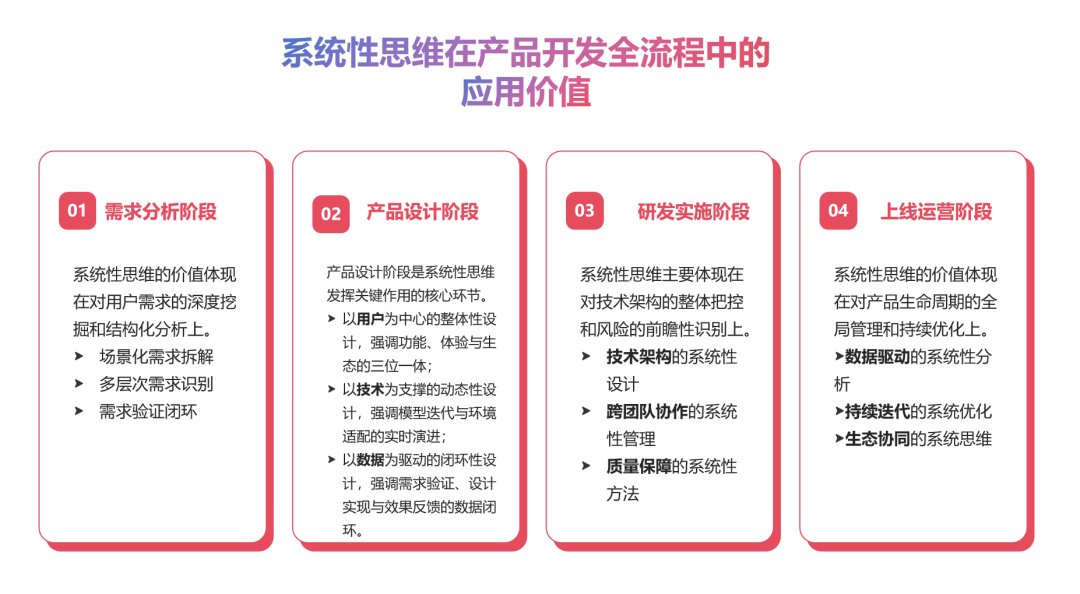 系统性思维在产品开发全流程中的应用价值

01 需求分析阶段

系统性思维的价值体现在对用户需求的深度挖掘和结构化分析上。
➤ 场景化需求拆解
➤ 多层次需求识别
➤ 需求验证闭环

02 产品设计阶段

产品设计阶段是系统性思维发挥关键作用的核心环节。
➤ 以用户为中心的整体性设计，强调功能、体验与生态的三位一体；
➤ 以技术为支撑的动态性设计，强调模型迭代与环境适配的实时演进；
➤ 以数据为驱动的闭环性设计，强调需求验证、设计实现与效果反馈的数据闭环。

03 研发实施阶段

系统性思维主要体现在对技术架构的整体把控和风险的前瞻性识别上。
➤ 技术架构的系统性设计
➤ 跨团队协作的系统性管理
➤ 质量保障的系统性方法

04 上线运营阶段

系统性思维的价值体现在对产品生命周期的全局管理和持续优化上。
➤数据驱动的系统性分析
➤持续迭代的系统优化
➤生态协同的系统思维